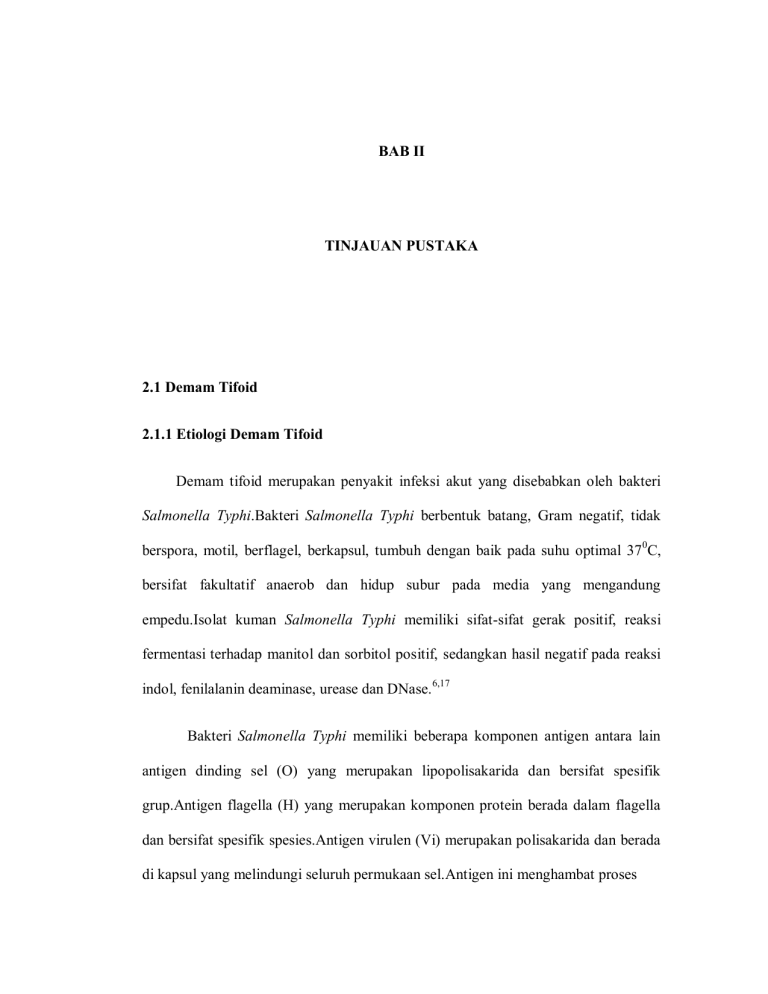 BAB II

TINJAUAN PUSTAKA

2.1 Demam Tifoid

2.1.1 Etiologi Demam Tifoid

Demam tifoid merupakan penyakit infeksi akut yang disebabkan oleh bakteri Salmonella Typhi.Bakteri Salmonella Typhi berbentuk batang, Gram negatif, tidak berspora, motil, berflagel, berkapsul, tumbuh dengan baik pada suhu optimal $37^0$C, bersifat fakultatif anaerob dan hidup subur pada media yang mengandung empedu.Isolat kuman Salmonella Typhi memiliki sifat-sifat gerak positif, reaksi fermentasi terhadap manitol dan sorbitol positif, sedangkan hasil negatif pada reaksi indol, fenilalanin deaminase, urease dan DNase.$^{6,17}$

Bakteri Salmonella Typhi memiliki beberapa komponen antigen antara lain antigen dinding sel (O) yang merupakan lipopolisakarida dan bersifat spesifik grup.Antigen flagella (H) yang merupakan komponen protein berada dalam flagella dan bersifat spesifik spesies.Antigen virulen (Vi) merupakan polisakarida dan berada di kapsul yang melindungi seluruh permukaan sel.Antigen ini menghambat proses